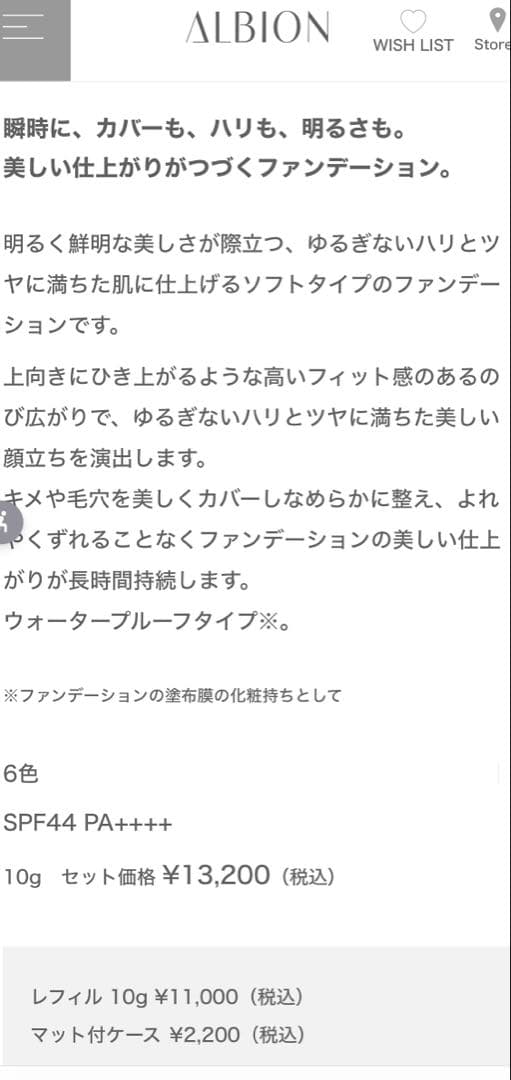 ALBION
WISH LIST
Store

瞬時に、カバーも、ハリも、明るさも。
美しい仕上がりがつづくファンデーション。

明るく鮮明な美しさが際立つ、ゆるぎないハリとツヤに満ちた肌に仕上げるソフトタイプのファンデーションです。

上向きにひき上がるような高いフィット感のあるのび広がりで、ゆるぎないハリとツヤに満ちた美しい顔立ちを演出します。
キメや毛穴を美しくカバーしなめらかに整え、よれやくずれることなくファンデーションの美しい仕上がりが長時間持続します。
ウォータープルーフタイプ※。

※ファンデーションの塗布膜の化粧持ちとして

6色
SPF44 PA++++
10g　セット価格 ¥13,200（税込）

レフィル 10g ¥11,000（税込）
マット付ケース ¥2,200（税込）